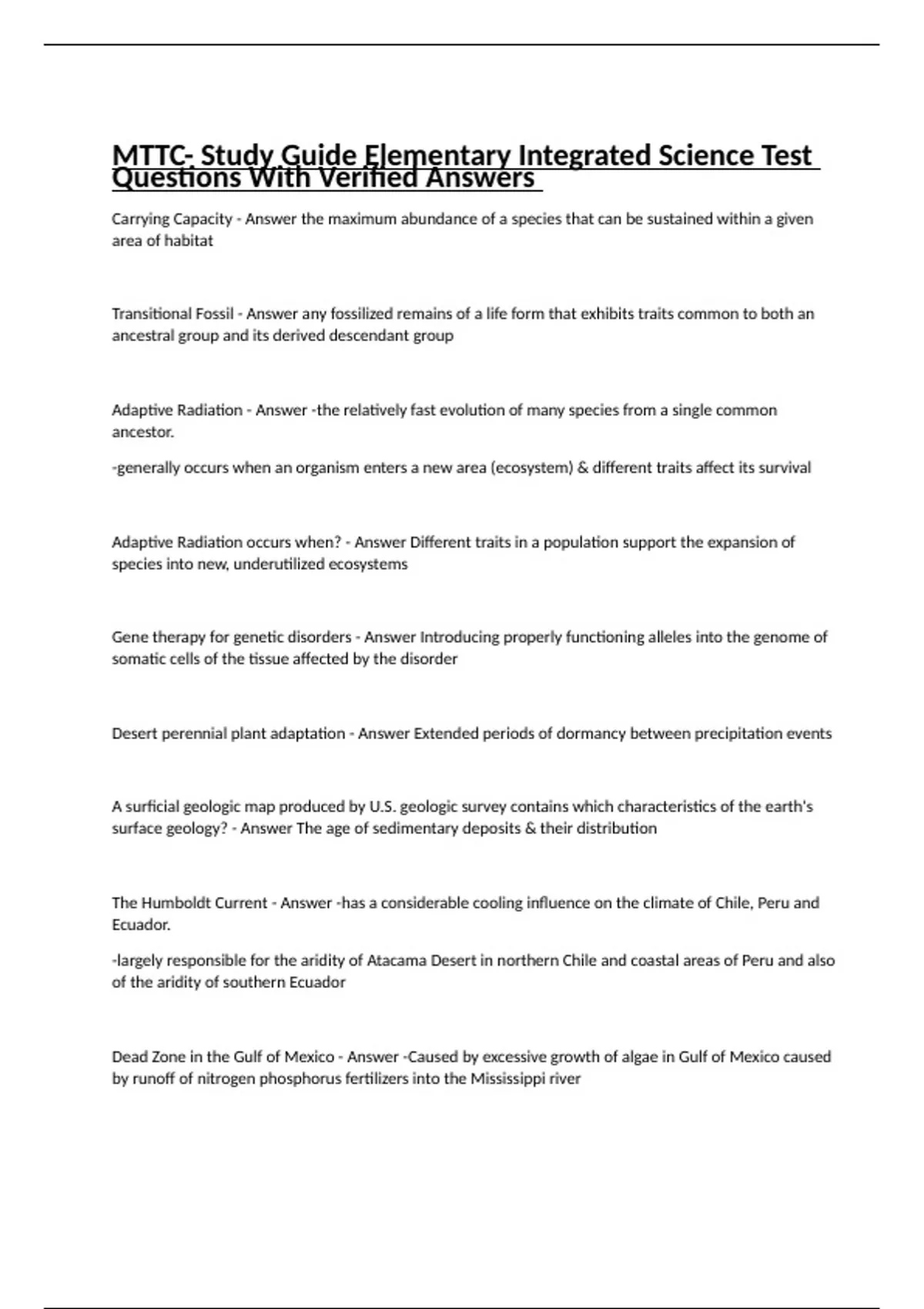 MTTC- Study Guide Elementary Integrated Science Test Questions With Verified Answers

Carrying Capacity - Answer the maximum abundance of a species that can be sustained within a given area of habitat

Transitional Fossil - Answer any fossilized remains of a life form that exhibits traits common to both an ancestral group and its derived descendant group

Adaptive Radiation - Answer -the relatively fast evolution of many species from a single common ancestor.

-generally occurs when an organism enters a new area (ecosystem) & different traits affect its survival

Adaptive Radiation occurs when? - Answer Different traits in a population support the expansion of species into new, underutilized ecosystems

Gene therapy for genetic disorders - Answer Introducing properly functioning alleles into the genome of somatic cells of the tissue affected by the disorder

Desert perennial plant adaptation - Answer Extended periods of dormancy between precipitation events

A surficial geologic map produced by U.S. geologic survey contains which characteristics of the earth's surface geology? - Answer The age of sedimentary deposits & their distribution

The Humboldt Current - Answer -has a considerable cooling influence on the climate of Chile, Peru and Ecuador.

-largely responsible for the aridity of Atacama Desert in northern Chile and coastal areas of Peru and also of the aridity of southern Ecuador

Dead Zone in the Gulf of Mexico - Answer -Caused by excessive growth of algae in Gulf of Mexico caused by runoff of nitrogen phosphorus fertilizers into the Mississippi river